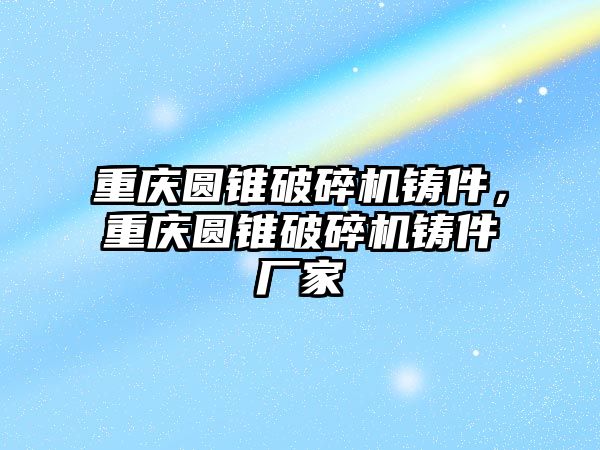 重庆圆锥破碎机铸件，重庆圆锥破碎机铸件厂家